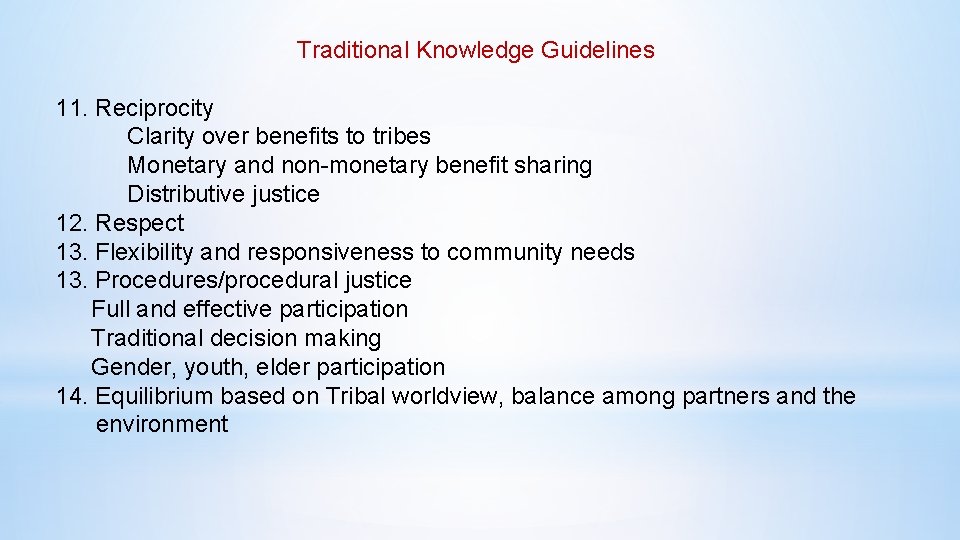 Traditional Knowledge Guidelines

11. Reciprocity
Clarity over benefits to tribes
Monetary and non-monetary benefit sharing
Distributive justice
12. Respect
13. Flexibility and responsiveness to community needs
13. Procedures/procedural justice
Full and effective participation
Traditional decision making
Gender, youth, elder participation
14. Equilibrium based on Tribal worldview, balance among partners and the environment